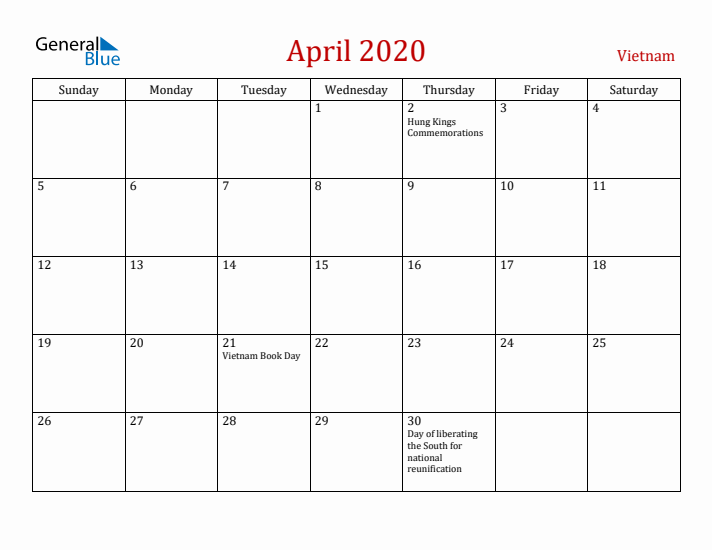 General Blue

April 2020

Vietnam

| Sunday | Monday | Tuesday | Wednesday | Thursday | Friday | Saturday |
|---|---|---|---|---|---|---|
| | | | 1 | 2 Hung Kings Commemorations | 3 | 4 |
| 5 | 6 | 7 | 8 | 9 | 10 | 11 |
| 12 | 13 | 14 | 15 | 16 | 17 | 18 |
| 19 | 20 | 21 Vietnam Book Day | 22 | 23 | 24 | 25 |
| 26 | 27 | 28 | 29 | 30 Day of liberating the South for national reunification | | |